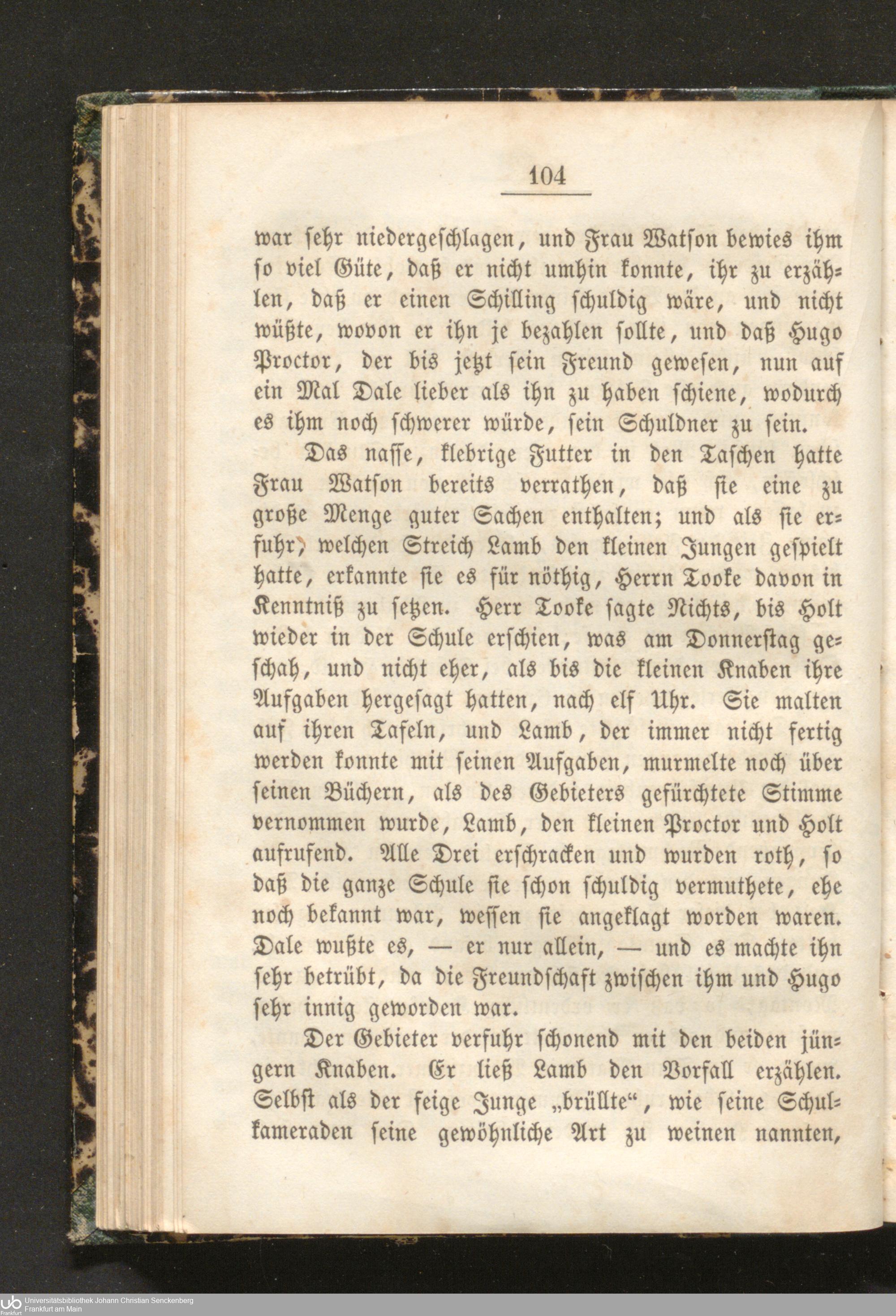 104

war sehr niedergeschlagen, und Frau Watson bewies ihm so viel Güte, daß er nicht umhin konnte, ihr zu erzählen, daß er einen Schilling schuldig wäre, und nicht wüßte, wovon er ihn je bezahlen sollte, und daß Hugo Proctor, der bis jetzt sein Freund gewesen, nun auf ein Mal Dale lieber als ihn zu haben schiene, wodurch es ihm noch schwerer würde, sein Schuldner zu sein.

Das nasse, klebrige Futter in den Taschen hatte Frau Watson bereits verrathen, daß sie eine zu große Menge guter Sachen enthalten; und als sie erfuhr, welchen Streich Lamb den kleinen Jungen gespielt hatte, erkannte sie es für nöthig, Herrn Tooke davon in Kenntniß zu setzen. Herr Tooke sagte Nichts, bis Holt wieder in der Schule erschien, was am Donnerstag geschah, und nicht eher, als bis die kleinen Knaben ihre Aufgaben hergesagt hatten, nach elf Uhr. Sie malten auf ihren Tafeln, und Lamb, der immer nicht fertig werden konnte mit seinen Aufgaben, murmelte noch über seinen Büchern, als des Gebieters gefürchtete Stimme vernommen wurde, Lamb, den kleinen Proctor und Holt aufrufend. Alle Drei erschracken und wurden roth, so daß die ganze Schule sie schon schuldig vermuthete, ehe noch bekannt war, wessen sie angeklagt worden waren. Dale wußte es, — er nur allein, — und es machte ihn sehr betrübt, da die Freundschaft zwischen ihm und Hugo sehr innig geworden war.

Der Gebieter verfuhr schonend mit den beiden jüngern Knaben. Er ließ Lamb den Vorfall erzählen. Selbst als der feige Junge „brüllte“, wie seine Schulkameraden seine gewöhnliche Art zu weinen nannten,

Universitätsbibliothek Johann Christian Senckenberg
Frankfurt am Main